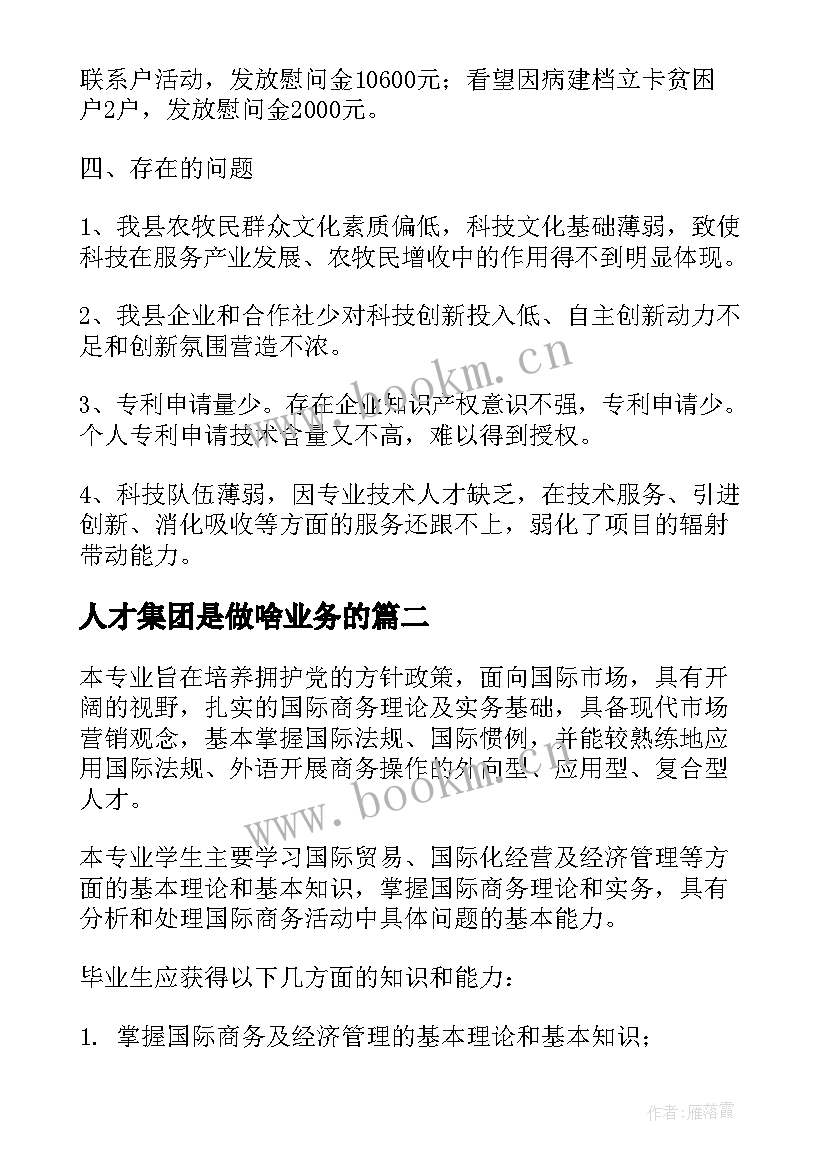 联系户活动，发放慰问金10600元；看望因病建档立卡贫困户2户，发放慰问金2000元。

四、存在的问题

1、我县农牧民群众文化素质偏低，科技文化基础薄弱，致使科技在服务产业发展、农牧民增收中的作用得不到明显体现。

2、我县企业和合作社少对科技创新投入低、自主创新动力不足和创新氛围营造不浓。

3、专利申请量少。存在企业知识产权意识不强，专利申请少。个人专利申请技术含量又不高，难以得到授权。

4、科技队伍薄弱，因专业技术人才缺乏，在技术服务、引进创新、消化吸收等方面的服务还跟不上，弱化了项目的辐射带动能力。

人才集团是做啥业务的篇二

本专业旨在培养拥护党的方针政策，面向国际市场，具有开阔的视野，扎实的国际商务理论及实务基础，具备现代市场营销观念，基本掌握国际法规、国际惯例，并能较熟练地应用国际法规、外语开展商务操作的外向型、应用型、复合型人才。

本专业学生主要学习国际贸易、国际化经营及经济管理等方面的基本理论和基本知识，掌握国际商务理论和实务，具有分析和处理国际商务活动中具体问题的基本能力。

毕业生应获得以下几方面的知识和能力：

1. 掌握国际商务及经济管理的基本理论和基本知识；

www.bookm.cn

www.bookm.cn

作者：雁落霞